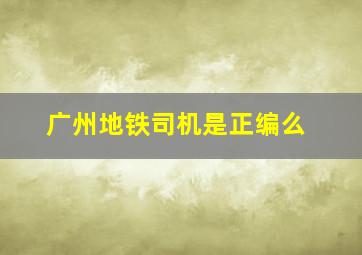 广州地铁司机是正编么